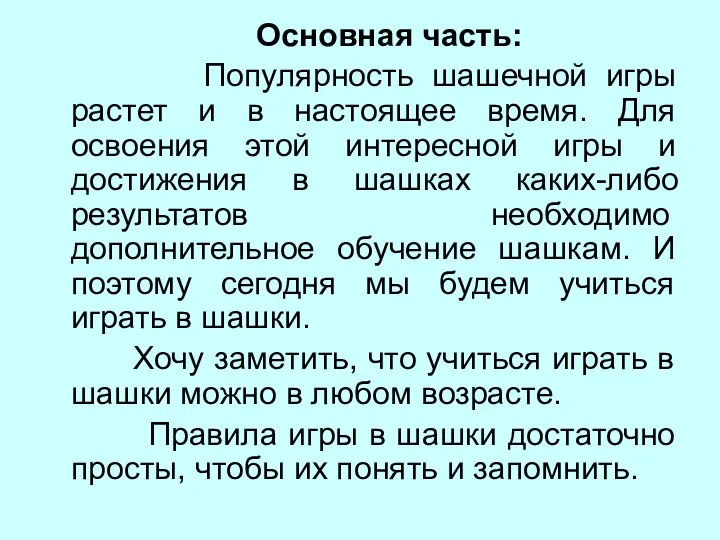 Основная часть:

Популярность шашечной игры растет и в настоящее время. Для освоения этой интересной игры и достижения в шашках каких-либо результатов необходимо дополнительное обучение шашкам. И поэтому сегодня мы будем учиться играть в шашки.

Хочу заметить, что учиться играть в шашки можно в любом возрасте.

Правила игры в шашки достаточно просты, чтобы их понять и запомнить.